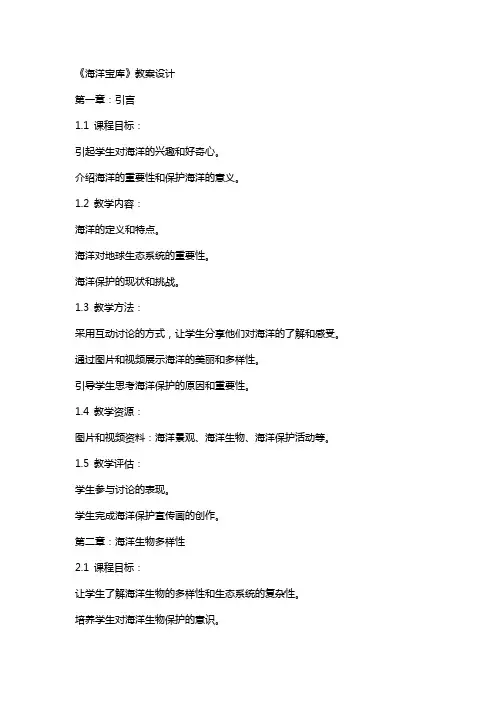 《海洋宝库》教案设计

第一章：引言

1.1 课程目标：

引起学生对海洋的兴趣和好奇心。

介绍海洋的重要性和保护海洋的意义。

1.2 教学内容：

海洋的定义和特点。

海洋对地球生态系统的重要性。

海洋保护的现状和挑战。

1.3 教学方法：

采用互动讨论的方式，让学生分享他们对海洋的了解和感受。

通过图片和视频展示海洋的美丽和多样性。

引导学生思考海洋保护的原因和重要性。

1.4 教学资源：

图片和视频资料：海洋景观、海洋生物、海洋保护活动等。

1.5 教学评估：

学生参与讨论的表现。

学生完成海洋保护宣传画的创作。

第二章：海洋生物多样性

2.1 课程目标：

让学生了解海洋生物的多样性和生态系统的复杂性。

培养学生对海洋生物保护的意识。